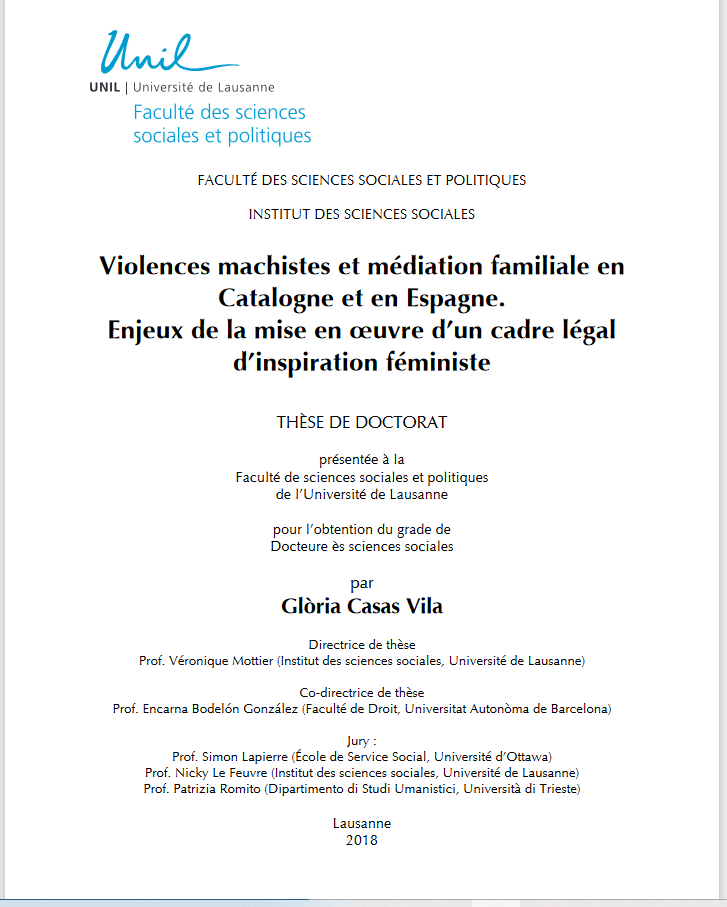 Unil
UNIL | Université de Lausanne
Faculté des sciences sociales et politiques

FACULTÉ DES SCIENCES SOCIALES ET POLITIQUES

INSTITUT DES SCIENCES SOCIALES

Violences machistes et médiation familiale en Catalogne et en Espagne.
Enjeux de la mise en œuvre d'un cadre légal d'inspiration féministe

THÈSE DE DOCTORAT

présentée à la
Faculté de sciences sociales et politiques
de l'Université de Lausanne

pour l'obtention du grade de
Docteure ès sciences sociales

par
Glòria Casas Vila

Directrice de thèse
Prof. Véronique Mottier (Institut des sciences sociales, Université de Lausanne)

Co-directrice de thèse
Prof. Encarna Bodelón González (Faculté de Droit, Universitat Autonòma de Barcelona)

Jury :
Prof. Simon Lapierre (École de Service Social, Université d'Ottawa)
Prof. Nicky Le Feuvre (Institut des sciences sociales, Université de Lausanne)
Prof. Patrizia Romito (Dipartimento di Studi Umanistici, Università di Trieste)

Lausanne
2018